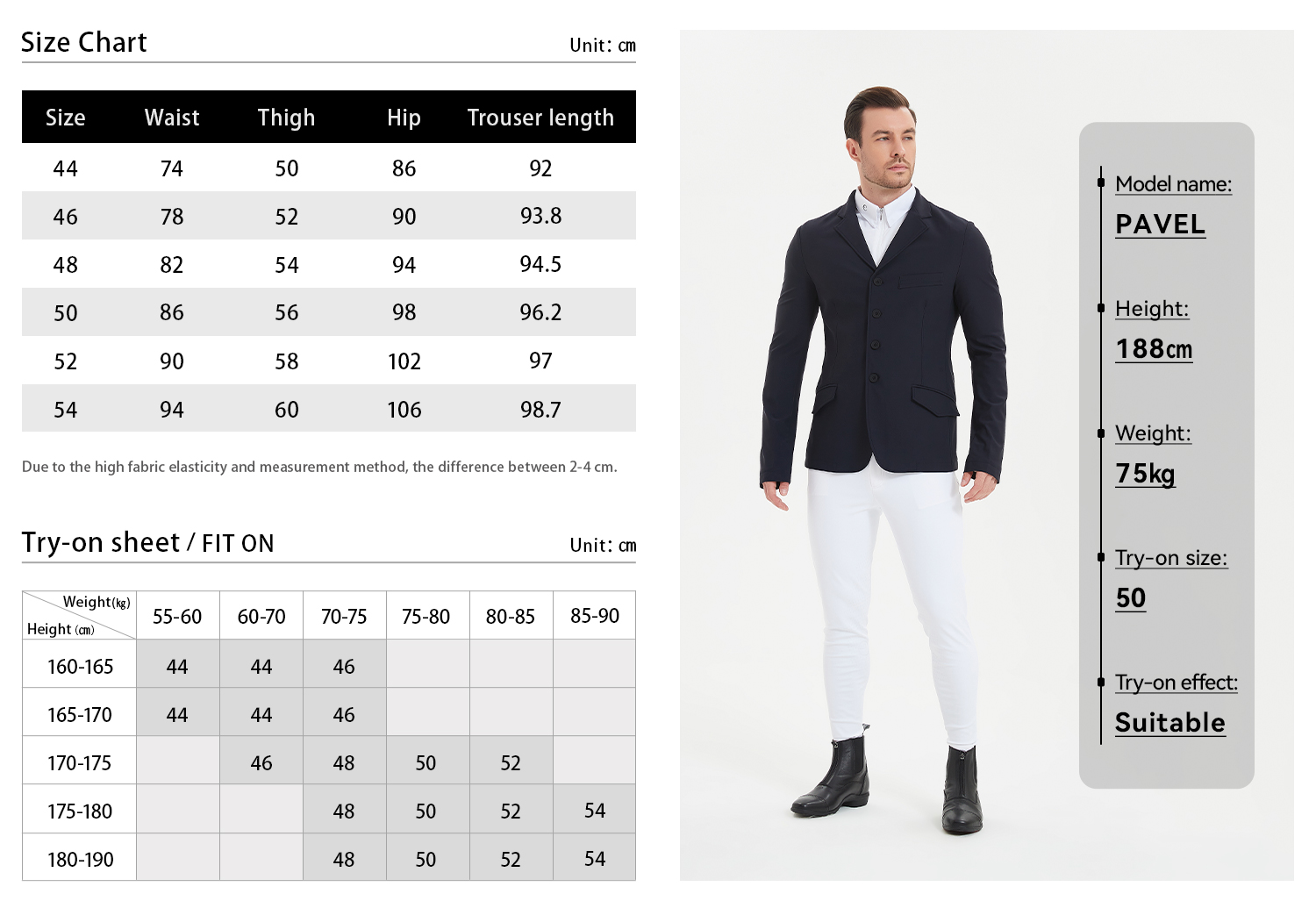 Size Chart

Unit: cm

| Size | Waist | Thigh | Hip | Trouser length |
|---|---|---|---|---|
| 44 | 74 | 50 | 86 | 92 |
| 46 | 78 | 52 | 90 | 93.8 |
| 48 | 82 | 54 | 94 | 94.5 |
| 50 | 86 | 56 | 98 | 96.2 |
| 52 | 90 | 58 | 102 | 97 |
| 54 | 94 | 60 | 106 | 98.7 |

Due to the high fabric elasticity and measurement method, the difference between 2-4 cm.

Try-on sheet / FIT ON

Unit: cm

| Weight(kg) Height (cm) | 55-60 | 60-70 | 70-75 | 75-80 | 80-85 | 85-90 |
|---|---|---|---|---|---|---|
| 160-165 | 44 | 44 | 46 | | | |
| 165-170 | 44 | 44 | 46 | | | |
| 170-175 | | 46 | 48 | 50 | 52 | |
| 175-180 | | | 48 | 50 | 52 | 54 |
| 180-190 | | | 48 | 50 | 52 | 54 |

Model name:
PAVEL

Height:
188cm

Weight:
75kg

Try-on size:
50

Try-on effect:
Suitable